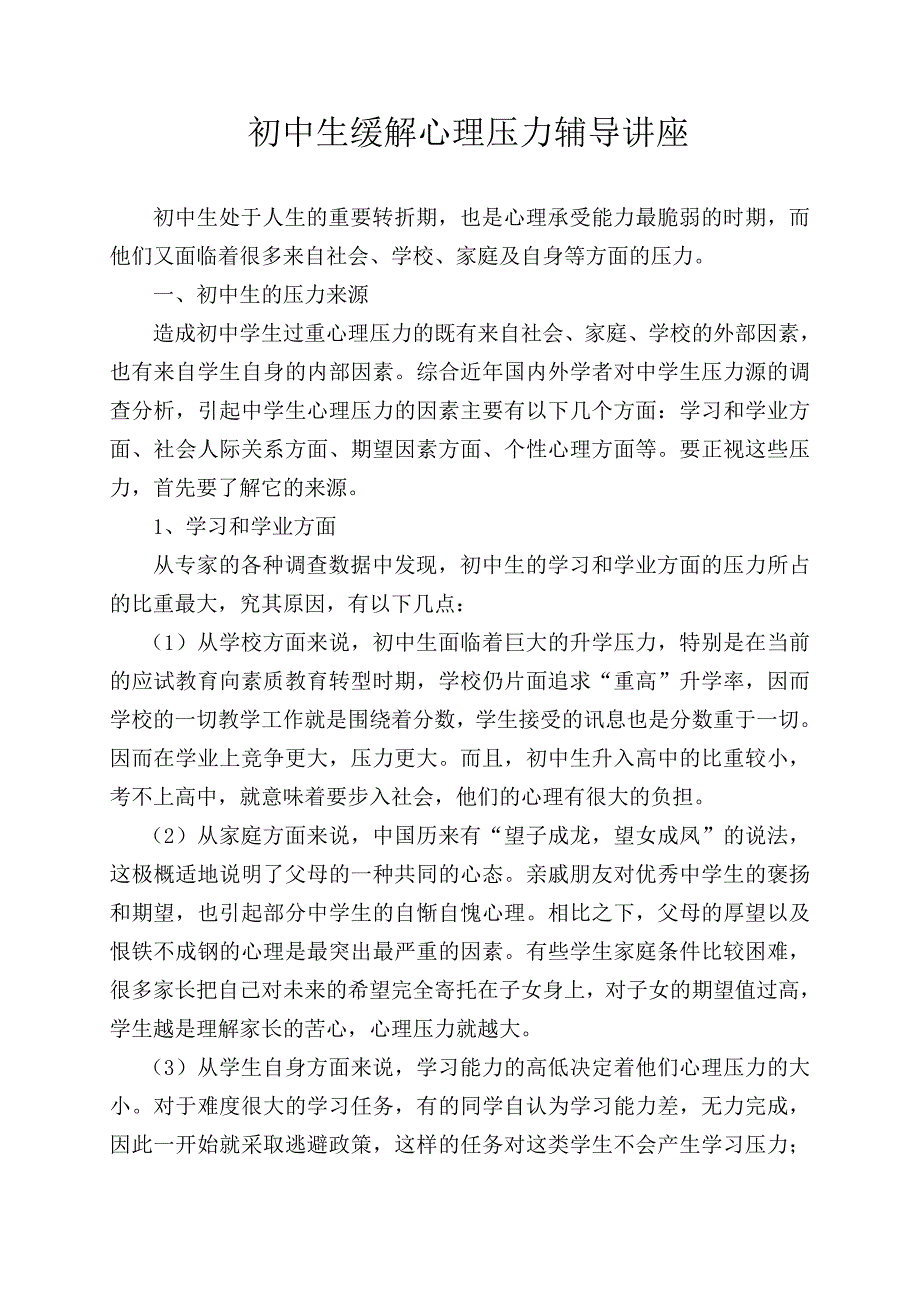 初中生缓解心理压力辅导讲座

初中生处于人生的重要转折期，也是心理承受能力最脆弱的时期，而他们又面临着很多来自社会、学校、家庭及自身等方面的压力。

一、初中生的压力来源

造成初中学生过重心理压力的既有来自社会、家庭、学校的外部因素，也有来自学生自身的内部因素。综合近年国内外学者对中学生压力源的调查分析，引起中学生心理压力的因素主要有以下几个方面：学习和学业方面、社会人际关系方面、期望因素方面、个性心理方面等。要正视这些压力，首先要了解它的来源。

1、学习和学业方面

从专家的各种调查数据中发现，初中生的学习和学业方面的压力所占的比重最大，究其原因，有以下几点：

（1）从学校方面来说，初中生面临着巨大的升学压力，特别是在当前的应试教育向素质教育转型时期，学校仍片面追求“重高”升学率，因而学校的一切教学工作就是围绕着分数，学生接受的讯息也是分数重于一切。因而在学业上竞争更大，压力更大。而且，初中生升入高中的比重较小，考不上高中，就意味着要步入社会，他们的心理有很大的负担。

（2）从家庭方面来说，中国历来有“望子成龙，望女成凤”的说法，这极概适地说明了父母的一种共同的心态。亲戚朋友对优秀中学生的褒扬和期望，也引起部分中学生的自惭自愧心理。相比之下，父母的厚望以及恨铁不成钢的心理是最突出最严重的因素。有些学生家庭条件比较困难，很多家长把自己对未来的希望完全寄托在子女身上，对子女的期望值过高，学生越是理解家长的苦心，心理压力就越大。

（3）从学生自身方面来说，学习能力的高低决定着他们心理压力的大小。对于难度很大的学习任务，有的同学自认为学习能力差，无力完成，因此一开始就采取逃避政策，这样的任务对这类学生不会产生学习压力；